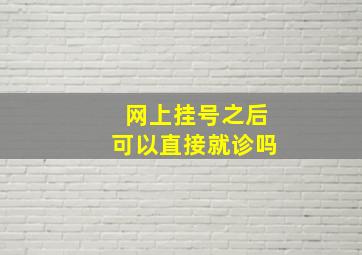 网上挂号之后
可以直接就诊吗